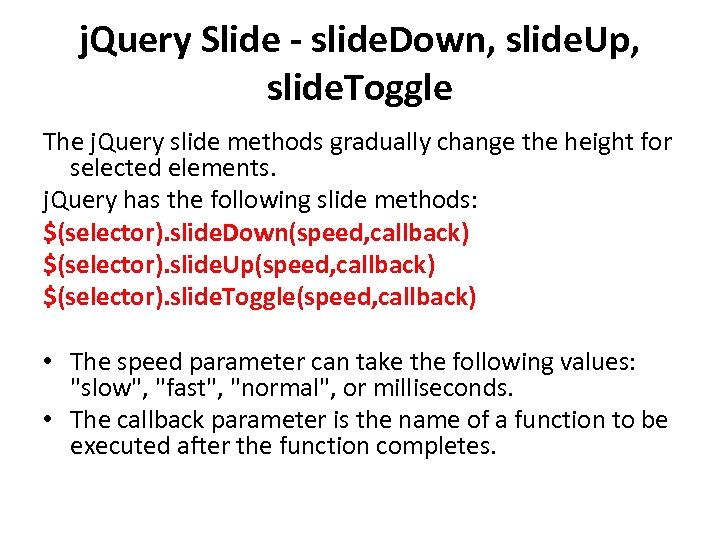 jQuery Slide - slideDown, slideUp, slideToggle

The jQuery slide methods gradually change the height for selected elements.

jQuery has the following slide methods:

\$(selector).slideDown(speed,callback)

\$(selector).slideUp(speed,callback)

\$(selector).slideToggle(speed,callback)

• The speed parameter can take the following values: "slow", "fast", "normal", or milliseconds.
• The callback parameter is the name of a function to be executed after the function completes.